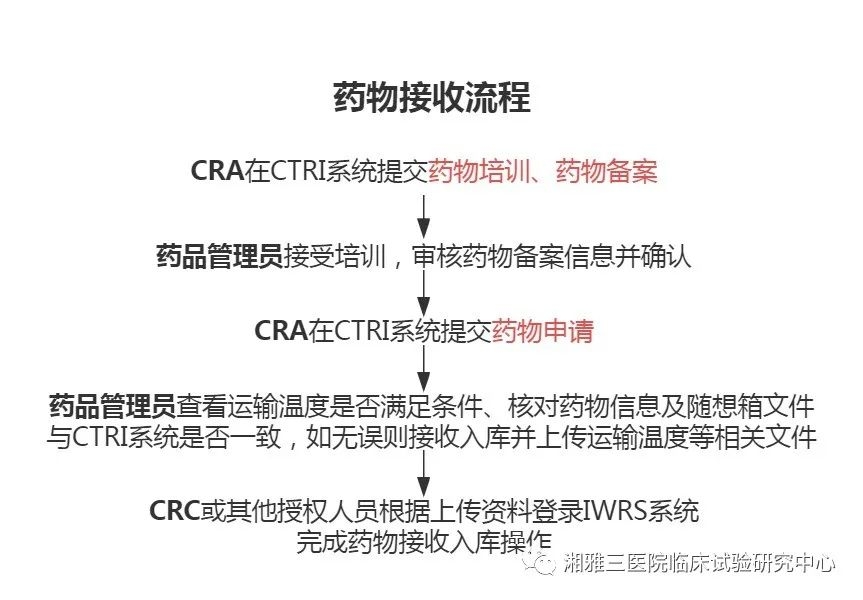 药物接收流程

CRA在CTRI系统提交药物培训、药物备案

药品管理员接受培训，审核药物备案信息并确认

CRA在CTRI系统提交药物申请

药品管理员查看运输温度是否满足条件、核对药物信息及随想箱文件与CTRI系统是否一致，如无误则接收入库并上传运输温度等相关文件

CRC或其他授权人员根据上传资料登录IWRS系统完成药物接收入库操作

湘雅三医院临床试验研究中心